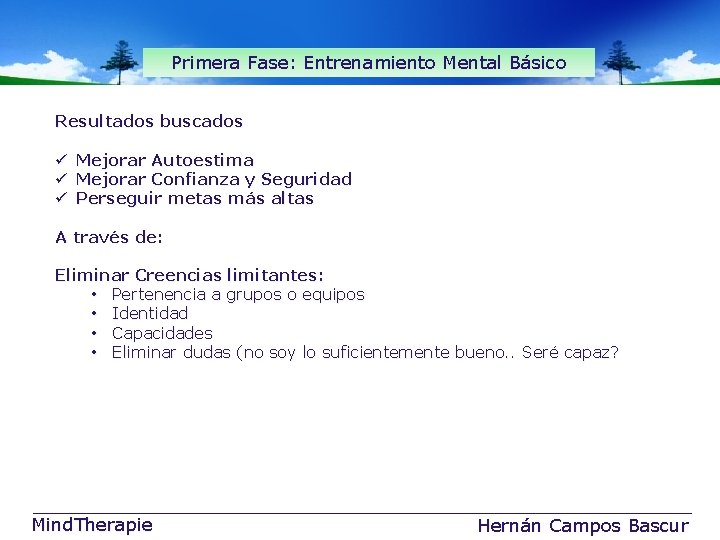 Primera Fase: Entrenamiento Mental Básico

Resultados buscados

✓ Mejorar Autoestima
✓ Mejorar Confianza y Seguridad
✓ Perseguir metas más altas

A través de:

Eliminar Creencias limitantes:
• Pertenencia a grupos o equipos
• Identidad
• Capacidades
• Eliminar dudas (no soy lo suficientemente bueno.. Seré capaz?

MindTherapie

Hernán Campos Bascur